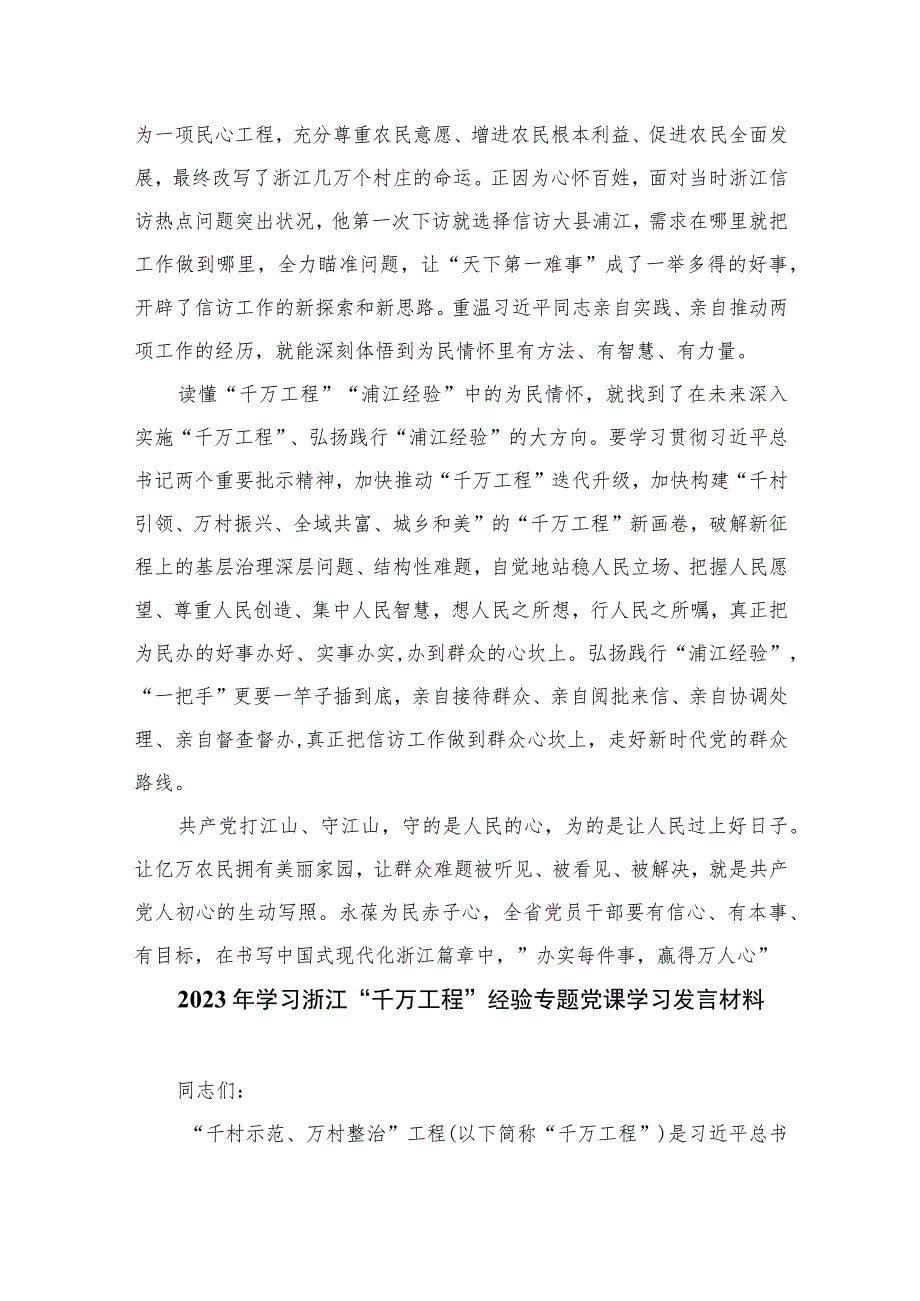 为一项民心工程，充分尊重农民意愿、增进农民根本利益、促进农民全面发展，最终改写了浙江几万个村庄的命运。正因为心怀百姓，面对当时浙江信访热点问题突出状况，他第一次下访就选择信访大县浦江，需求在哪里就把工作做到哪里，全力瞄准问题，让“天下第一难事”成了一举多得的好事，开辟了信访工作的新探索和新思路。重温习近平同志亲自实践、亲自推动两项工作的经历，就能深刻体悟到为民情怀里有方法、有智慧、有力量。

读懂“千万工程”“浦江经验”中的为民情怀，就找到了在未来深入实施“千万工程”、弘扬践行“浦江经验”的大方向。要学习贯彻习近平总书记两个重要批示精神，加快推动“千万工程”迭代升级，加快构建“千村引领、万村振兴、全域共富、城乡和美”的“千万工程”新画卷，破解新征程上的基层治理深层问题、结构性难题，自觉地站稳人民立场、把握人民愿望、尊重人民创造、集中人民智慧，想人民之所想，行人民之所嘱，真正把为民办的好事办好、实事办实,办到群众的心坎上。弘扬践行“浦江经验”，“一把手”更要一竿子插到底，亲自接待群众、亲自阅批来信、亲自协调处理、亲自督查督办,真正把信访工作做到群众心坎上，走好新时代党的群众路线。

共产党打江山、守江山，守的是人民的心，为的是让人民过上好日子。让亿万农民拥有美丽家园，让群众难题被听见、被看见、被解决，就是共产党人初心的生动写照。永葆为民赤子心，全省党员干部要有信心、有本事、有目标，在书写中国式现代化浙江篇章中，”办实每件事，赢得万人心”

2023年学习浙江“千万工程”经验专题党课学习发言材料

同志们：

“千村示范、万村整治”工程(以下简称“千万工程”)是习近平总书